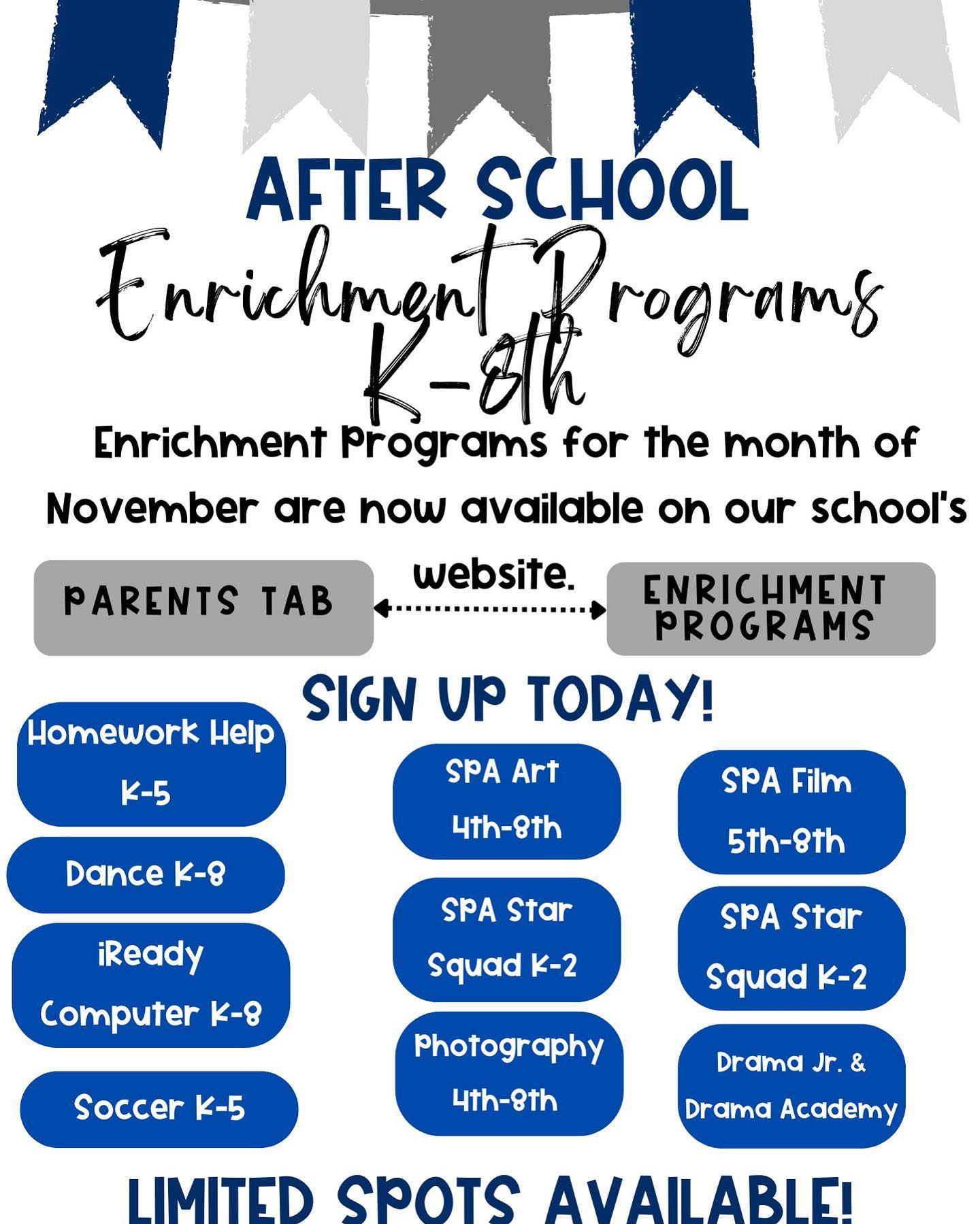 AFTER SCHOOL

Enrichment Programs K-8th

Enrichment Programs for the month of November are now available on our school's website.

PARENTS TAB

ENRICHMENT PROGRAMS

SIGN UP TODAY!

Homework Help K-5

Dance K-8

iReady Computer K-8

Soccer K-5

SPA Art 4th-8th

SPA Star Squad K-2

Photography 4th-8th

SPA Film 5th-8th

SPA Star Squad K-2

Drama Jr. & Drama Academy

LIMITED SPOTS AVAILABLE!